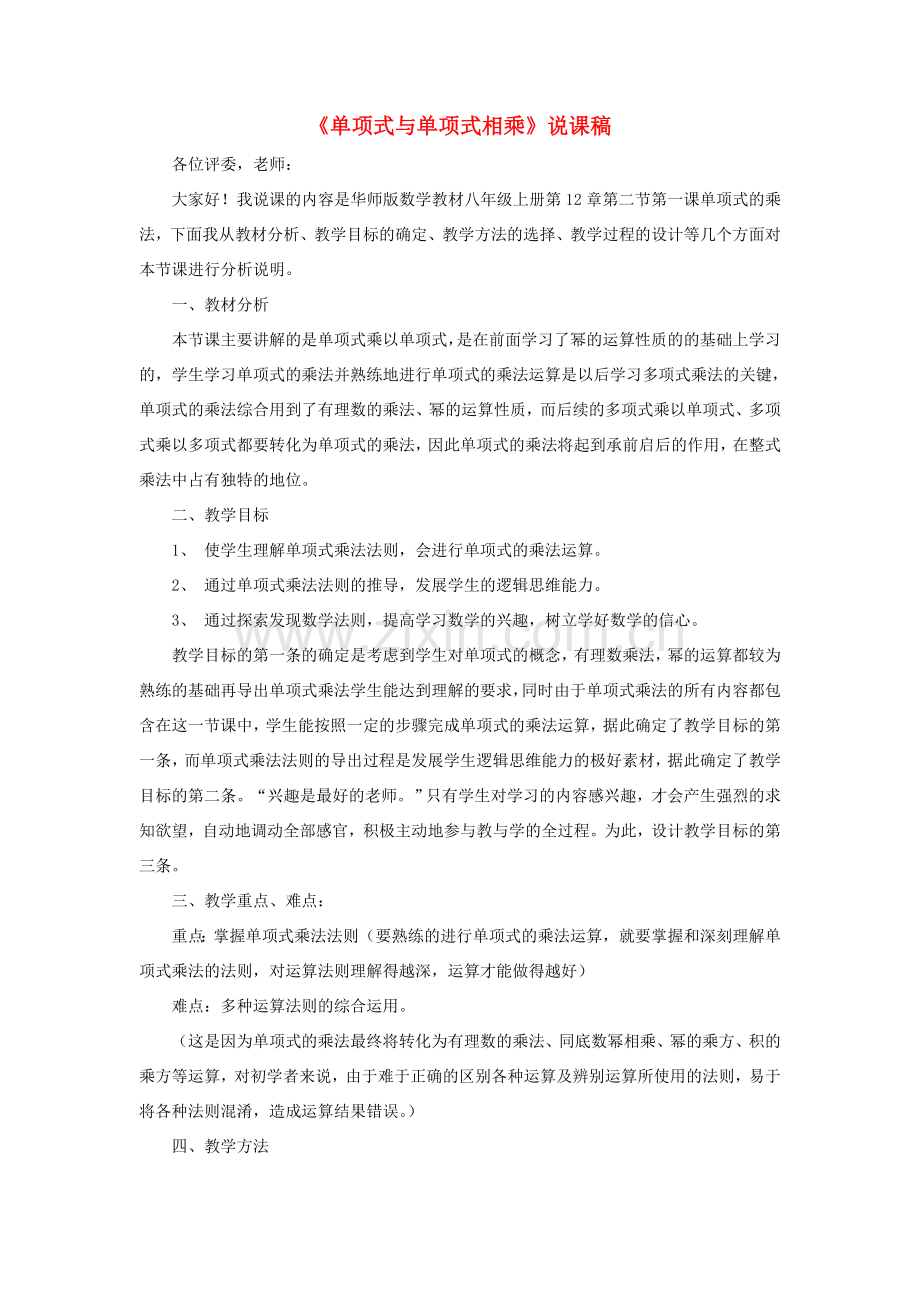 《单项式与单项式相乘》说课稿

各位评委，老师：

大家好！我说课的内容是华师版数学教材八年级上册第12章第二节第一课单项式的乘法，下面我从教材分析、教学目标的确定、教学方法的选择、教学过程的设计等几个方面对本节课进行分析说明。

一、教材分析

本节课主要讲解的是单项式乘以单项式，是在前面学习了幂的运算性质的的基础上学习的，学生学习单项式的乘法并熟练地进行单项式的乘法运算是以后学习多项式乘法的关键，单项式的乘法综合用到了有理数的乘法、幂的运算性质，而后续的多项式乘以单项式、多项式乘以多项式都要转化为单项式的乘法，因此单项式的乘法将起到承前启后的作用，在整式乘法中占有独特的地位。

二、教学目标

1、 使学生理解单项式乘法法则，会进行单项式的乘法运算。

2、 通过单项式乘法法则的推导，发展学生的逻辑思维能力。

3、 通过探索发现数学法则，提高学习数学的兴趣，树立学好数学的信心。

教学目标的第一条的确定是考虑到学生对单项式的概念，有理数乘法，幂的运算都较为熟练的基础再导出单项式乘法学生能达到理解的要求，同时由于单项式乘法的所有内容都包含在这一节课中，学生能按照一定的步骤完成单项式的乘法运算，据此确定了教学目标的第一条，而单项式乘法法则的导出过程是发展学生逻辑思维能力的极好素材，据此确定了教学目标的第二条。“兴趣是最好的老师。”只有学生对学习的内容感兴趣，才会产生强烈的求知欲望，自动地调动全部感官，积极主动地参与教与学的全过程。为此，设计教学目标的第三条。

三、教学重点、难点：

重点：掌握单项式乘法法则（要熟练的进行单项式的乘法运算，就要掌握和深刻理解单项式乘法的法则，对运算法则理解得越深，运算才能做得越好）

难点：多种运算法则的综合运用。

（这是因为单项式的乘法最终将转化为有理数的乘法、同底数幂相乘、幂的乘方、积的乘方等运算，对初学者来说，由于难于正确的区别各种运算及辨别运算所使用的法则，易于将各种法则混淆，造成运算结果错误。）

四、教学方法

www.zixin.com.cn